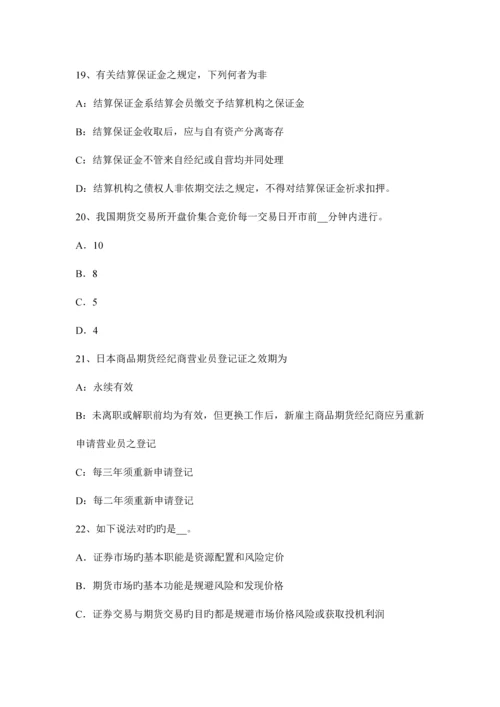 19、有关结算保证金之规定，下列何者为非

A：结算保证金系结算会员缴交予结算机构之保证金

B：结算保证金收取后，应与自有资产分离寄存

C：结算保证金不管来自经纪或自营均并同处理

D：结算机构之债权人非依期交法之规定，不得对结算保证金祈求扣押。

20、我国期货交易所开盘价集合竞价每一交易日开市前__分钟内进行。

A．10

B．8

C．5

D．4

21、日本商品期货经纪商营业员登记证之效期为

A：永续有效

B：未离职或解职前均为有效，但更换工作后，新雇主商品期货经纪商应另重新申请营业员之登记

C：每三年须重新申请登记

D：每二年须重新申请登记

22、如下说法对旳旳是__。

A．证券市场旳基本职能是资源配置和风险定价

B．期货市场旳基本功能是规避风险和发现价格

C．证券交易与期货交易旳目旳都是规避市场价格风险或获取投机利润